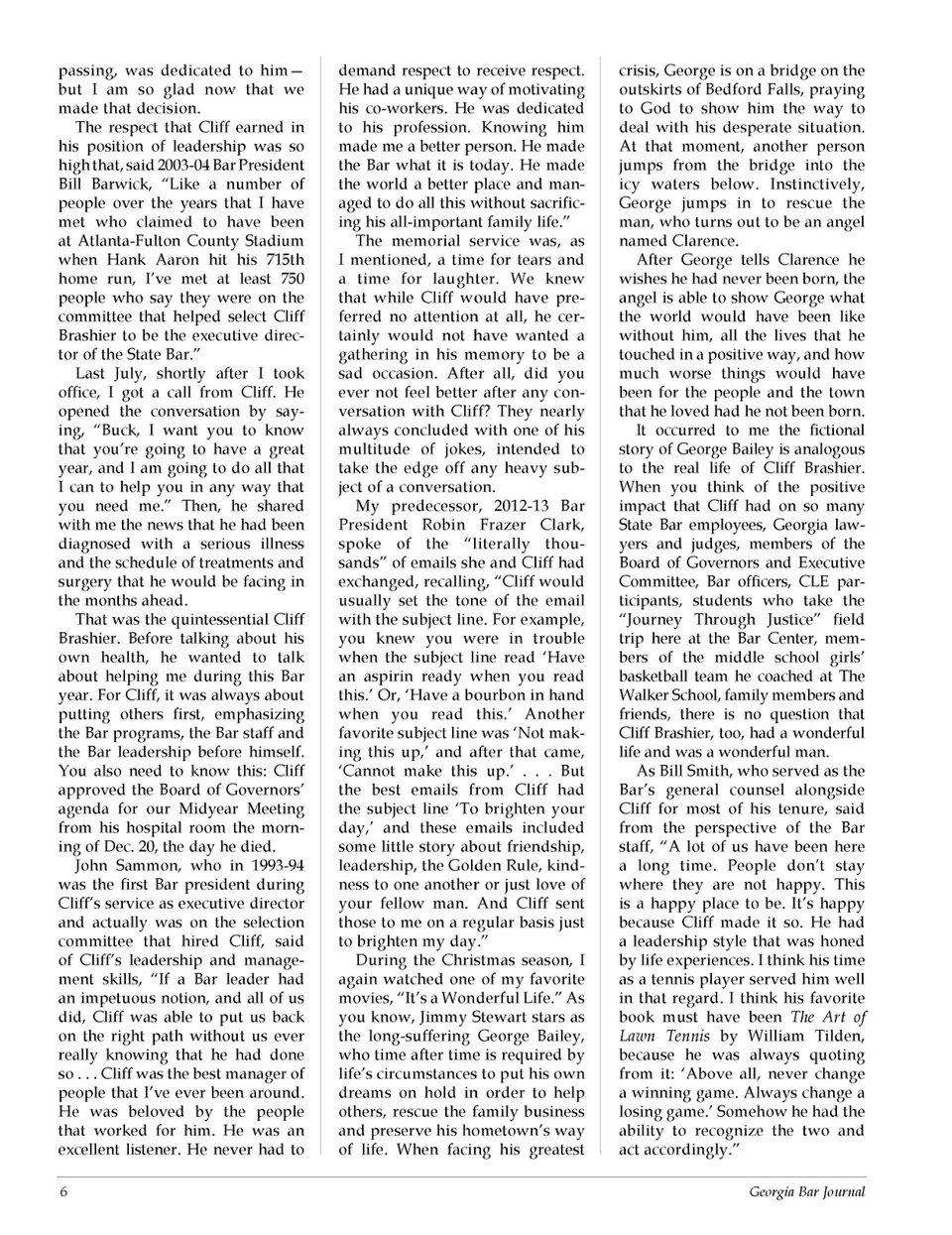 passing, was dedicated to him—but I am so glad now that we made that decision.

The respect that Cliff earned in his position of leadership was so high that, said 2003-04 Bar President Bill Barwick, "Like a number of people over the years that I have met who claimed to have been at Atlanta-Fulton County Stadium when Hank Aaron hit his 715th home run, I've met at least 750 people who say they were on the committee that helped select Cliff Brashier to be the executive director of the State Bar."

Last July, shortly after I took office, I got a call from Cliff. He opened the conversation by saying, "Buck, I want you to know that you're going to have a great year, and I am going to do all that I can to help you in any way that you need me." Then, he shared with me the news that he had been diagnosed with a serious illness and the schedule of treatments and surgery that he would be facing in the months ahead.

That was the quintessential Cliff Brashier. Before talking about his own health, he wanted to talk about helping me during this Bar year. For Cliff, it was always about putting others first, emphasizing the Bar programs, the Bar staff and the Bar leadership before himself. You also need to know this: Cliff approved the Board of Governors' agenda for our Midyear Meeting from his hospital room the morning of Dec. 20, the day he died.

John Sammon, who in 1993-94 was the first Bar president during Cliff's service as executive director and actually was on the selection committee that hired Cliff, said of Cliff's leadership and management skills, "If a Bar leader had an impetuous notion, and all of us did, Cliff was able to put us back on the right path without us ever really knowing that he had done so . . . Cliff was the best manager of people that I've ever been around. He was beloved by the people that worked for him. He was an excellent listener. He never had to demand respect to receive respect. He had a unique way of motivating his co-workers. He was dedicated to his profession. Knowing him made me a better person. He made the Bar what it is today. He made the world a better place and managed to do all this without sacrificing his all-important family life."

The memorial service was, as I mentioned, a time for tears and a time for laughter. We knew that while Cliff would have preferred no attention at all, he certainly would not have wanted a gathering in his memory to be a sad occasion. After all, did you ever not feel better after any conversation with Cliff? They nearly always concluded with one of his multitude of jokes, intended to take the edge off any heavy subject of a conversation.

My predecessor, 2012-13 Bar President Robin Frazer Clark, spoke of the "literally thousands" of emails she and Cliff had exchanged, recalling, "Cliff would usually set the tone of the email with the subject line. For example, you knew you were in trouble when the subject line read 'Have an aspirin ready when you read this.' Or, 'Have a bourbon in hand when you read this.' Another favorite subject line was 'Not making this up,' and after that came, 'Cannot make this up.' . . . But the best emails from Cliff had the subject line 'To brighten your day,' and these emails included some little story about friendship, leadership, the Golden Rule, kindness to one another or just love of your fellow man. And Cliff sent those to me on a regular basis just to brighten my day."

During the Christmas season, I again watched one of my favorite movies, "It's a Wonderful Life." As you know, Jimmy Stewart stars as the long-suffering George Bailey, who time after time is required by life's circumstances to put his own dreams on hold in order to help others, rescue the family business and preserve his hometown's way of life. When facing his greatest crisis, George is on a bridge on the outskirts of Bedford Falls, praying to God to show him the way to deal with his desperate situation. At that moment, another person jumps from the bridge into the icy waters below. Instinctively, George jumps in to rescue the man, who turns out to be an angel named Clarence.

After George tells Clarence he wishes he had never been born, the angel is able to show George what the world would have been like without him, all the lives that he touched in a positive way, and how much worse things would have been for the people and the town that he loved had he not been born.

It occurred to me the fictional story of George Bailey is analogous to the real life of Cliff Brashier. When you think of the positive impact that Cliff had on so many State Bar employees, Georgia lawyers and judges, members of the Board of Governors and Executive Committee, Bar officers, CLE participants, students who take the "Journey Through Justice" field trip here at the Bar Center, members of the middle school girls' basketball team he coached at The Walker School, family members and friends, there is no question that Cliff Brashier, too, had a wonderful life and was a wonderful man.

As Bill Smith, who served as the Bar's general counsel alongside Cliff for most of his tenure, said from the perspective of the Bar staff, "A lot of us have been here a long time. People don't stay where they are not happy. This is a happy place to be. It's happy because Cliff made it so. He had a leadership style that was honed by life experiences. I think his time as a tennis player served him well in that regard. I think his favorite book must have been The Art of Lawn Tennis by William Tilden, because he was always quoting from it: 'Above all, never change a winning game. Always change a losing game.' Somehow he had the ability to recognize the two and act accordingly."

6 Georgia Bar Journal